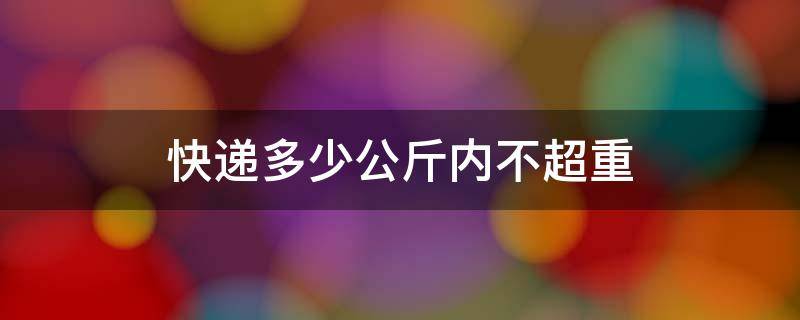 快递多少公斤内不超重